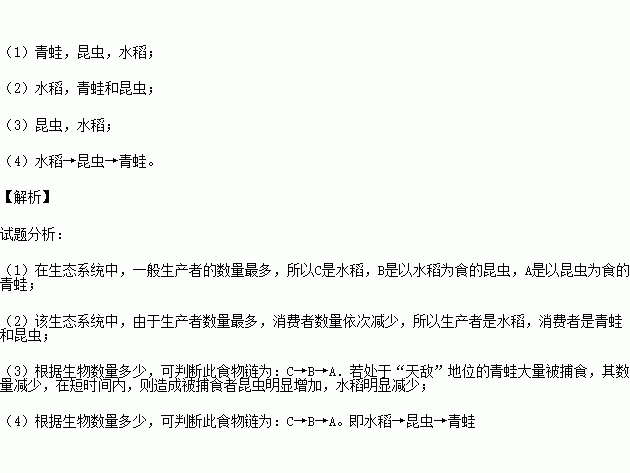 （1）青蛙，昆虫，水稻；

（2）水稻，青蛙和昆虫；

（3）昆虫，水稻；

（4）水稻→昆虫→青蛙。

【解析】

试题分析：

（1）在生态系统中，一般生产者的数量最多，所以C是水稻，B是以水稻为食的昆虫，A是以昆虫为食的青蛙；

（2）该生态系统中，由于生产者数量最多，消费者数量依次减少，所以生产者是水稻，消费者是青蛙和昆虫；

（3）根据生物数量多少，可判断此食物链为：C→B→A．若处于“天敌”地位的青蛙大量被捕食，其数量减少，在短时间内，则造成被捕食者昆虫明显增加，水稻明显减少；

（4）根据生物数量多少，可判断此食物链为：C→B→A。即水稻→昆虫→青蛙